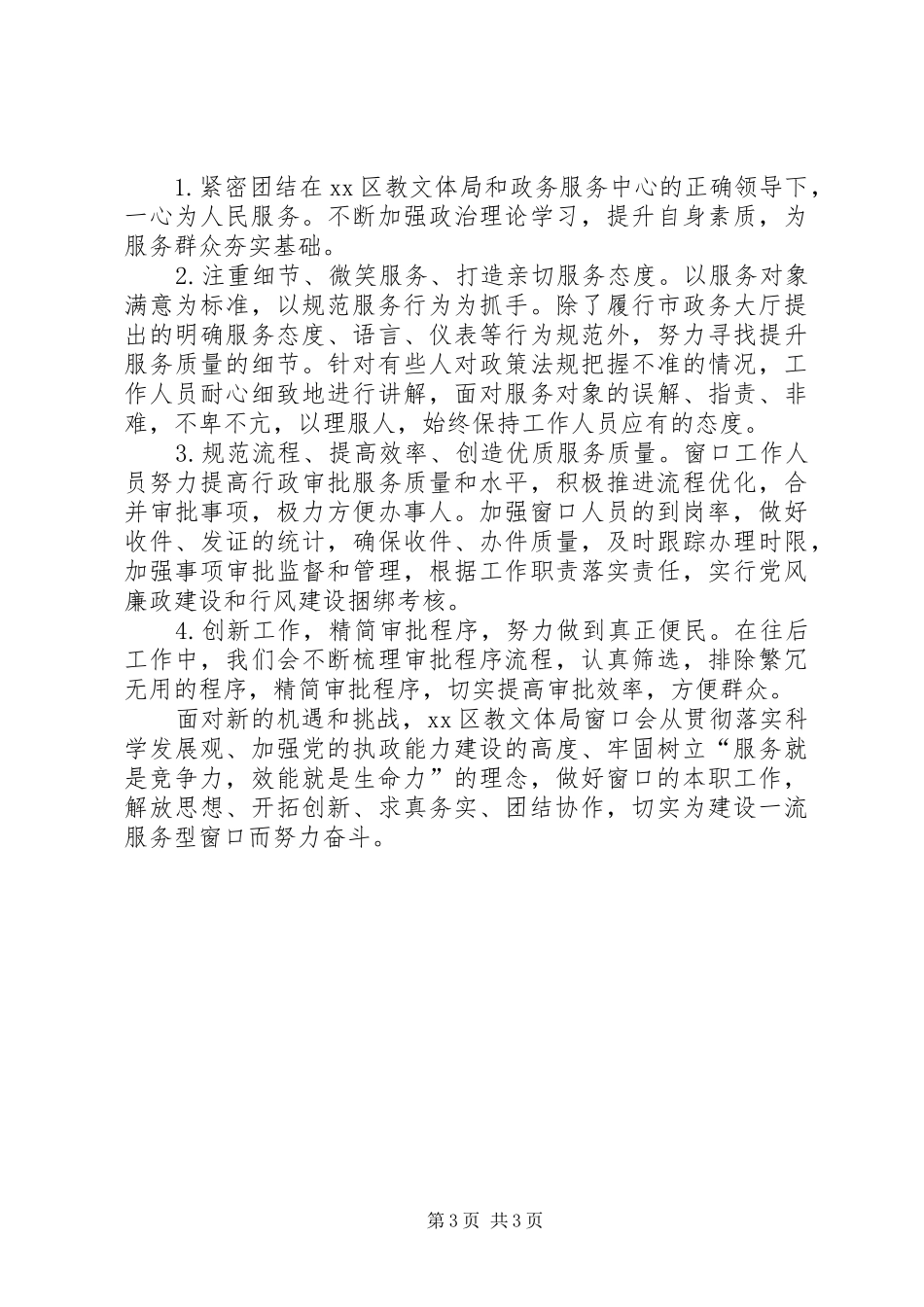 1.紧密团结在xx区教文体局和政务服务中心的正确领导下，一心为人民服务。不断加强政治理论学习，提升自身素质，为服务群众夯实基础。

2.注重细节、微笑服务、打造亲切服务态度。以服务对象满意为标准，以规范服务行为为抓手。除了履行市政务大厅提出的明确服务态度、语言、仪表等行为规范外，努力寻找提升服务质量的细节。针对有些人对政策法规把握不准的情况，工作人员耐心细致地进行讲解，面对服务对象的误解、指责、非难，不卑不亢，以理服人，始终保持工作人员应有的态度。

3.规范流程、提高效率、创造优质服务质量。窗口工作人员努力提高行政审批服务质量和水平，积极推进流程优化，合并审批事项，极力方便办事人。加强窗口人员的到岗率，做好收件、发证的统计，确保收件、办件质量，及时跟踪办理时限，加强事项审批监督和管理，根据工作职责落实责任，实行党风廉政建设和行风建设捆绑考核。

4.创新工作，精简审批程序，努力做到真正便民。在往后工作中，我们会不断梳理审批程序流程，认真筛选，排除繁冗无用的程序，精简审批程序，切实提高审批效率，方便群众。

面对新的机遇和挑战，xx区教文体局窗口会从贯彻落实科学发展观、加强党的执政能力建设的高度、牢固树立“服务就是竞争力，效能就是生命力”的理念，做好窗口的本职工作，解放思想、开拓创新、求真务实、团结协作，切实为建设一流服务型窗口而努力奋斗。

第3页 共3页